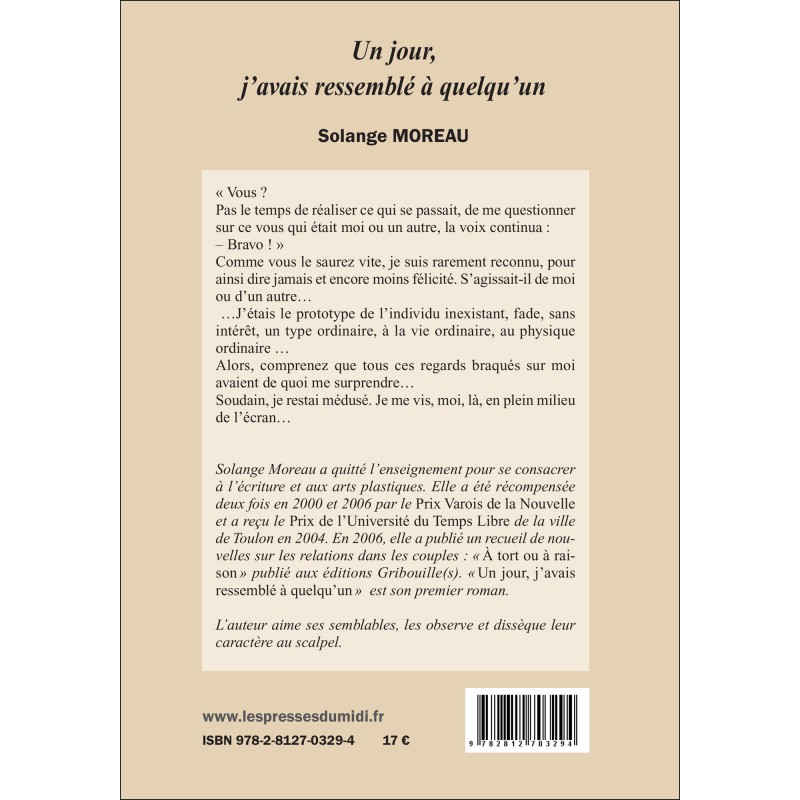 Un jour, j'avais ressemblé à quelqu'un

Solange MOREAU

« Vous ?
Pas le temps de réaliser ce qui se passait, de me questionner sur ce vous qui était moi ou un autre, la voix continua :
– Bravo ! »
Comme vous le saurez vite, je suis rarement reconnu, pour ainsi dire jamais et encore moins félicité. S'agissait-il de moi ou d'un autre…
…J'étais le prototype de l'individu inexistant, fade, sans intérêt, un type ordinaire, à la vie ordinaire, au physique ordinaire …
Alors, comprenez que tous ces regards braqués sur moi avaient de quoi me surprendre…
Soudain, je restai médusé. Je me vis, moi, là, en plein milieu de l'écran…

Solange Moreau a quitté l'enseignement pour se consacrer à l'écriture et aux arts plastiques. Elle a été récompensée deux fois en 2000 et 2006 par le Prix Varois de la Nouvelle et a reçu le Prix de l'Université du Temps Libre de la ville de Toulon en 2004. En 2006, elle a publié un recueil de nouvelles sur les relations dans les couples : « À tort ou à raison » publié aux éditions Gribouille(s). « Un jour, j'avais ressemblé à quelqu'un » est son premier roman.

L'auteur aime ses semblables, les observe et dissèque leur caractère au scalpel.

www.lespressesdumidi.fr

ISBN 978-2-8127-0329-4 17 €

9 782812 703294